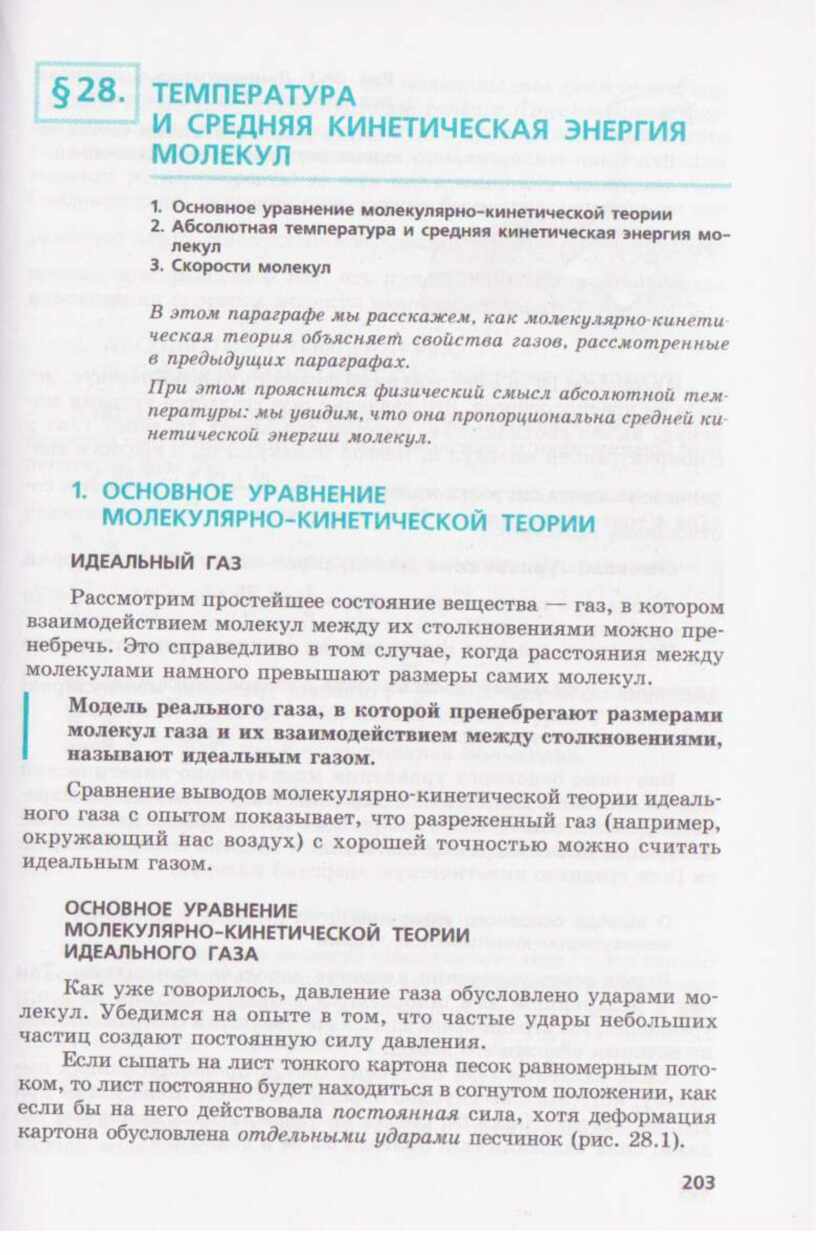 §28. ТЕМПЕРАТУРА И СРЕДНЯЯ КИНЕТИЧЕСКАЯ ЭНЕРГИЯ МОЛЕКУЛ

1. Основное уравнение молекулярно-кинетической теории
2. Абсолютная температура и средняя кинетическая энергия молекул
3. Скорости молекул

В этом параграфе мы расскажем, как молекулярно-кинетическая теория объясняет свойства газов, рассмотренные в предыдущих параграфах.

При этом прояснится физический смысл абсолютной температуры: мы увидим, что она пропорциональна средней кинетической энергии молекул.

1. ОСНОВНОЕ УРАВНЕНИЕ МОЛЕКУЛЯРНО-КИНЕТИЧЕСКОЙ ТЕОРИИ

ИДЕАЛЬНЫЙ ГАЗ

Рассмотрим простейшее состояние вещества — газ, в котором взаимодействием молекул между их столкновениями можно пренебречь. Это справедливо в том случае, когда расстояния между молекулами намного превышают размеры самих молекул.

Модель реального газа, в которой пренебрегают размерами молекул газа и их взаимодействием между столкновениями, называют идеальным газом.

Сравнение выводов молекулярно-кинетической теории идеального газа с опытом показывает, что разреженный газ (например, окружающий нас воздух) с хорошей точностью можно считать идеальным газом.

ОСНОВНОЕ УРАВНЕНИЕ МОЛЕКУЛЯРНО-КИНЕТИЧЕСКОЙ ТЕОРИИ ИДЕАЛЬНОГО ГАЗА

Как уже говорилось, давление газа обусловлено ударами молекул. Убедимся на опыте в том, что частые удары небольших частиц создают постоянную силу давления.

Если сыпать на лист тонкого картона песок равномерным потоком, то лист постоянно будет находиться в согнутом положении, как если бы на него действовала постоянная сила, хотя деформация картона обусловлена отдельными ударами песчинок (рис. 28.1).

203